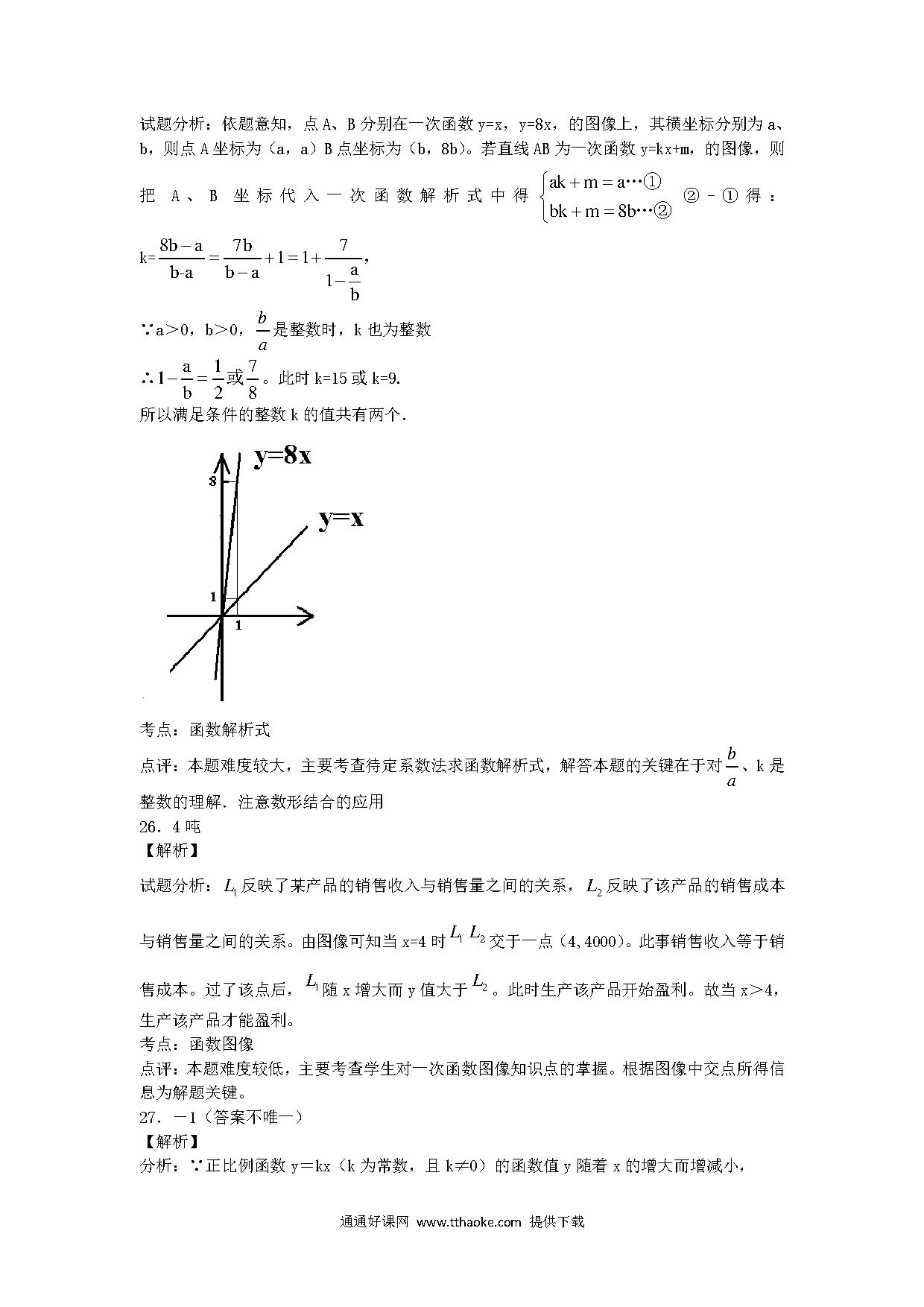 试题分析：依题意知，点 A、B 分别在一次函数 y=x，y=8x，的图像上，其横坐标分别为 a、b，则点 A 坐标为（a，a）B 点坐标为（b，8b）。若直线 AB 为一次函数 y=kx+m，的图像，则把 A、B 坐标代入一次函数解析式中得 $\begin{cases} ak+m=a\cdots① \\ bk+m=8b\cdots② \end{cases}$ ②－①得：

k=$\frac{8b-a}{b-a}=\frac{7b}{b-a}+1=1+\frac{7}{1-\frac{a}{b}}$，

∵a＞0，b＞0，$\frac{b}{a}$是整数时，k 也为整数

∴$1-\frac{a}{b}=\frac{1}{2}$或$\frac{7}{8}$。此时 k=15 或 k=9.

所以满足条件的整数 k 的值共有两个.

y=8x
8
y=x
1
1

考点：函数解析式

点评：本题难度较大，主要考查待定系数法求函数解析式，解答本题的关键在于对$\frac{b}{a}$、k 是整数的理解．注意数形结合的应用

26．4 吨

【解析】

试题分析：$L_1$反映了某产品的销售收入与销售量之间的关系，$L_2$反映了该产品的销售成本与销售量之间的关系。由图像可知当 x=4 时$L_1$ $L_2$交于一点（4,4000）。此事销售收入等于销售成本。过了该点后，$L_1$随 x 增大而 y 值大于$L_2$。此时生产该产品开始盈利。故当 x＞4，生产该产品才能盈利。

考点：函数图像

点评：本题难度较低，主要考查学生对一次函数图像知识点的掌握。根据图像中交点所得信息为解题关键。

27．－1（答案不唯一）

【解析】

分析：∵正比例函数 y＝kx（k 为常数，且 k≠0）的函数值 y 随着 x 的增大而增减小，

通通好课网 www.tthaoke.com 提供下载